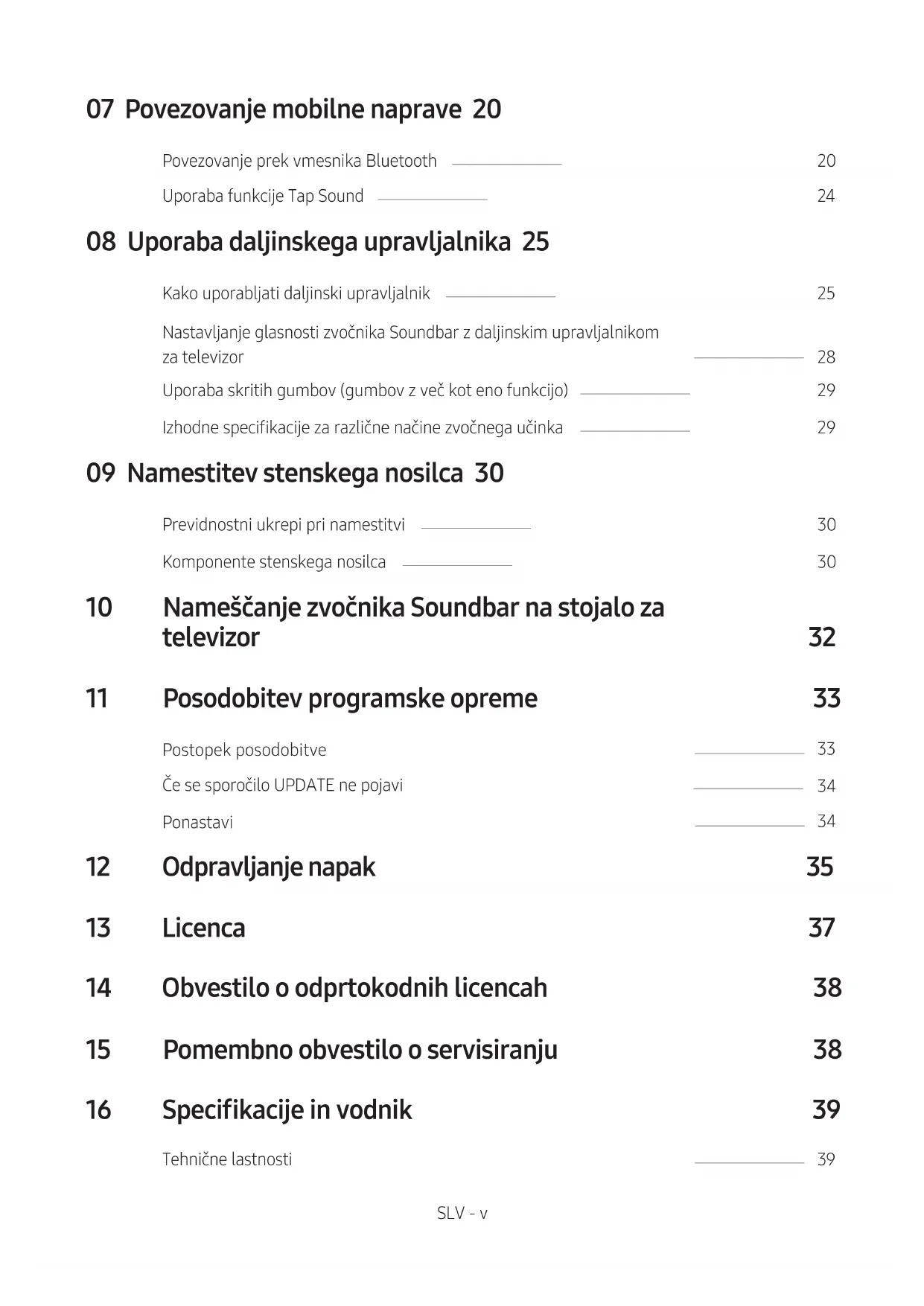 07 Povezovanje mobilne naprave 20

Povezovanje prek vmesnika Bluetooth 20

Uporaba funkcije Tap Sound 24

08 Uporaba daljinskega upravljalnika 25

Kako uporabljati daljinski upravljalnik 25

Nastavljanje glasnosti zvočnika Soundbar z daljinskim upravljalnikom za televizor 28

Uporaba skritih gumbov (gumbov z več kot eno funkcijo) 29

Izhodne specifikacije za različne načine zvočnega učinka 29

09 Namestitev stenskega nosilca 30

Previdnostni ukrepi pri namestitvi 30

Komponente stenskega nosilca 30

10 Nameščanje zvočnika Soundbar na stojalo za televizor 32

11 Posodobitev programske opreme 33

Postopek posodobitve 33

Če se sporočilo UPDATE ne pojavi 34

Ponastavi 34

12 Odpravljanje napak 35

13 Licenca 37

14 Obvestilo o odprtokodnih licencah 38

15 Pomembno obvestilo o servisiranju 38

16 Specifikacije in vodnik 39

Tehnične lastnosti 39

SLV - v